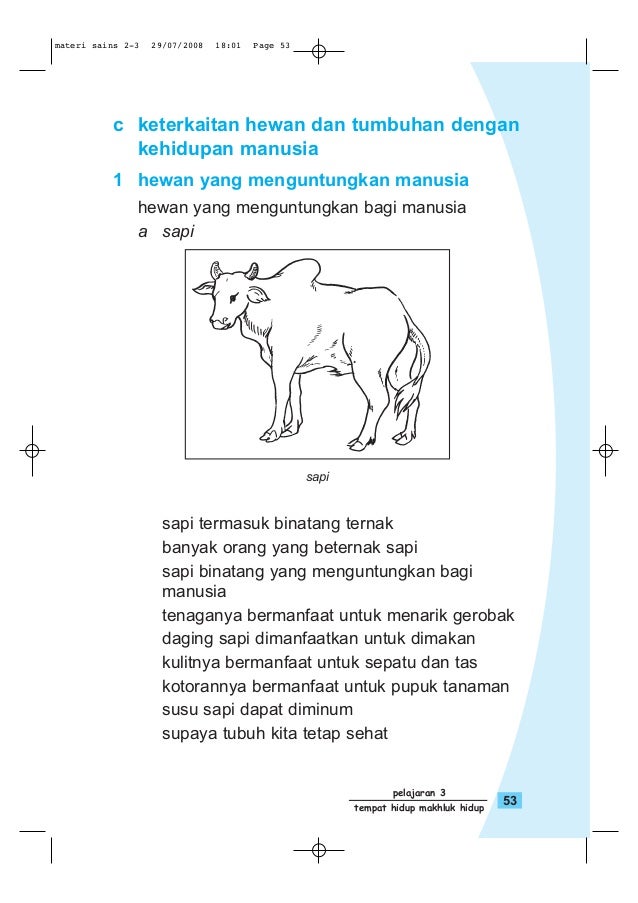 materi sains 2-3 29/07/2008 18:01 Page 53

c keterkaitan hewan dan tumbuhan dengan kehidupan manusia

1 hewan yang menguntungkan manusia

hewan yang menguntungkan bagi manusia

a sapi

sapi

sapi termasuk binatang ternak
banyak orang yang beternak sapi
sapi binatang yang menguntungkan bagi manusia
tenaganya bermanfaat untuk menarik gerobak
daging sapi dimanfaatkan untuk dimakan
kulitnya bermanfaat untuk sepatu dan tas
kotorannya bermanfaat untuk pupuk tanaman
susu sapi dapat diminum
supaya tubuh kita tetap sehat

pelajaran 3
tempat hidup makhluk hidup

53